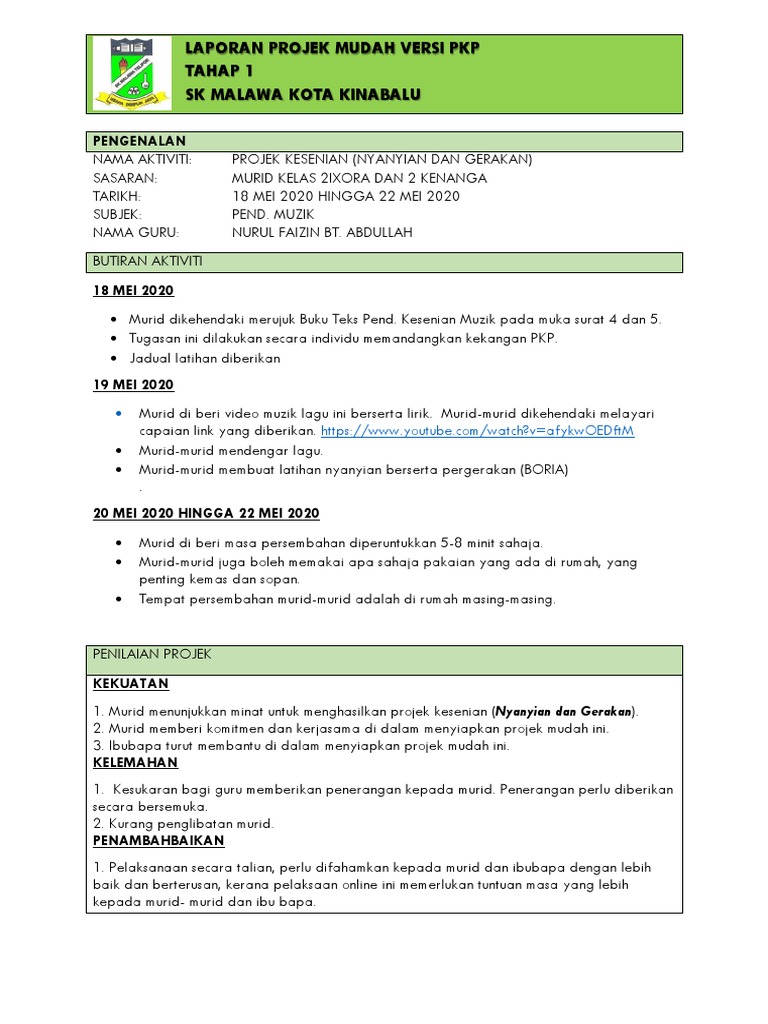 LAPORAN PROJEK MUDAH VERSI PKP
TAHAP 1
SK MALAWA KOTA KINABALU

PENGENALAN
NAMA AKTIVITI: PROJEK KESENIAN (NYANYIAN DAN GERAKAN)
SASARAN: MURID KELAS 2IXORA DAN 2 KENANGA
TARIKH: 18 MEI 2020 HINGGA 22 MEI 2020
SUBJEK: PEND. MUZIK
NAMA GURU: NURUL FAIZIN BT. ABDULLAH

BUTIRAN AKTIVITI

18 MEI 2020

• Murid dikehendaki merujuk Buku Teks Pend. Kesenian Muzik pada muka surat 4 dan 5.
• Tugasan ini dilakukan secara individu memandangkan kekangan PKP.
• Jadual latihan diberikan

19 MEI 2020

• Murid di beri video muzik lagu ini berserta lirik. Murid-murid dikehendaki melayari capaian link yang diberikan. https://www.youtube.com/watch?v=afykwOEDftM
• Murid-murid mendengar lagu.
• Murid-murid membuat latihan nyanyian berserta pergerakan (BORIA)
.

20 MEI 2020 HINGGA 22 MEI 2020

• Murid di beri masa persembahan diperuntukkan 5-8 minit sahaja.
• Murid-murid juga boleh memakai apa sahaja pakaian yang ada di rumah, yang penting kemas dan sopan.
• Tempat persembahan murid-murid adalah di rumah masing-masing.

PENILAIAN PROJEK

KEKUATAN

1. Murid menunjukkan minat untuk menghasilkan projek kesenian (Nyanyian dan Gerakan).
2. Murid memberi komitmen dan kerjasama di dalam menyiapkan projek mudah ini.
3. Ibubapa turut membantu di dalam menyiapkan projek mudah ini.

KELEMAHAN

1. Kesukaran bagi guru memberikan penerangan kepada murid. Penerangan perlu diberikan secara bersemuka.
2. Kurang penglibatan murid.

PENAMBAHBAIKAN

1. Pelaksanaan secara talian, perlu difahamkan kepada murid dan ibubapa dengan lebih baik dan berterusan, kerana pelaksaan online ini memerlukan tuntuan masa yang lebih kepada murid- murid dan ibu bapa.